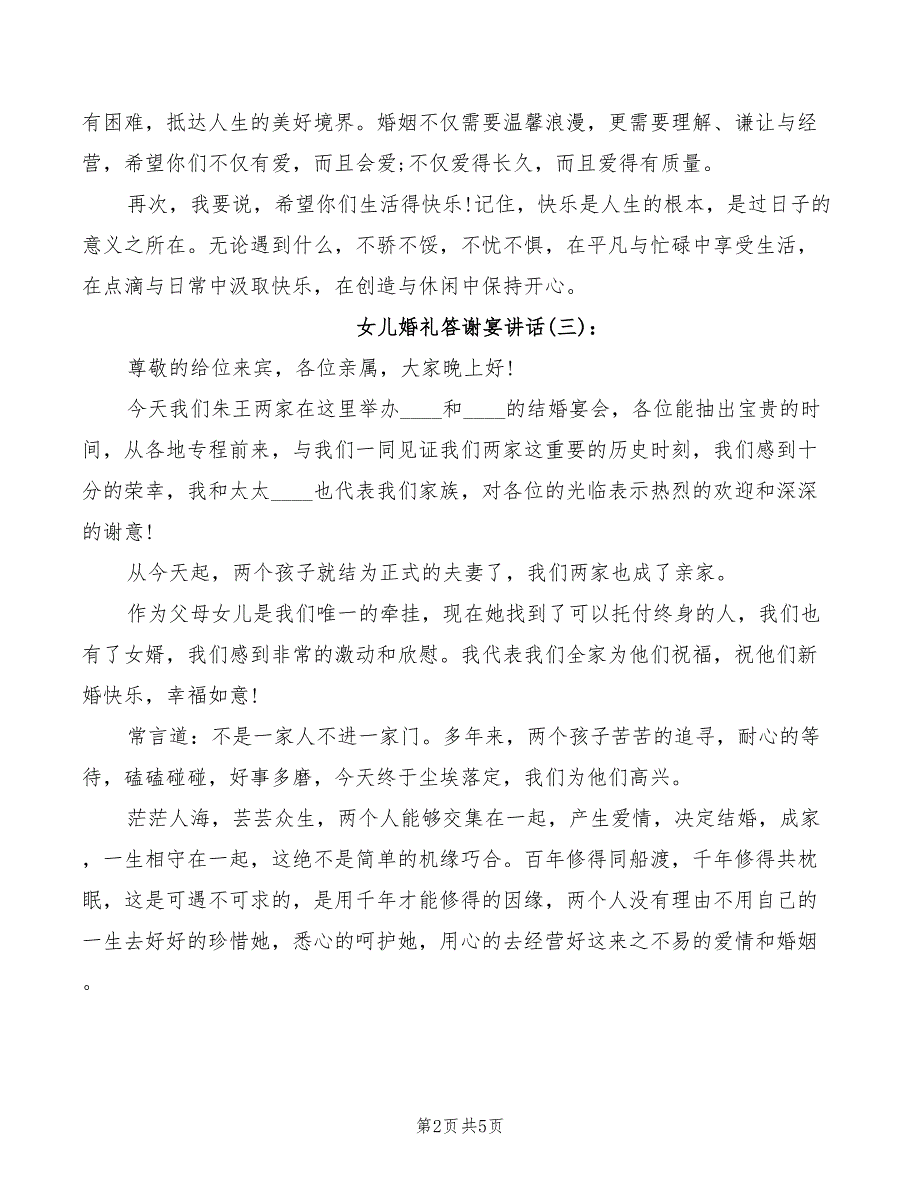 有困难，抵达人生的美好境界。婚姻不仅需要温馨浪漫，更需要理解、谦让与经营，希望你们不仅有爱，而且会爱;不仅爱得长久，而且爱得有质量。

再次，我要说，希望你们生活得快乐!记住，快乐是人生的根本，是过日子的意义之所在。无论遇到什么，不骄不馁，不忧不惧，在平凡与忙碌中享受生活，在点滴与日常中汲取快乐，在创造与休闲中保持开心。

女儿婚礼答谢宴讲话(三)：

尊敬的给位来宾，各位亲属，大家晚上好!

今天我们朱王两家在这里举办____和____的结婚宴会，各位能抽出宝贵的时间，从各地专程前来，与我们一同见证我们两家这重要的历史时刻，我们感到十分的荣幸，我和太太____也代表我们家族，对各位的光临表示热烈的欢迎和深深的谢意!

从今天起，两个孩子就结为正式的夫妻了，我们两家也成了亲家。

作为父母女儿是我们唯一的牵挂，现在她找到了可以托付终身的人，我们也有了女婿，我们感到非常的激动和欣慰。我代表我们全家为他们祝福，祝他们新婚快乐，幸福如意!

常言道：不是一家人不进一家门。多年来，两个孩子苦苦的追寻，耐心的等待，磕磕碰碰，好事多磨，今天终于尘埃落定，我们为他们高兴。

茫茫人海，芸芸众生，两个人能够交集在一起，产生爱情，决定结婚，成家，一生相守在一起，这绝不是简单的机缘巧合。百年修得同船渡，千年修得共枕眠，这是可遇不可求的，是用千年才能修得的因缘，两个人没有理由不用自己的一生去好好的珍惜她，悉心的呵护她，用心的去经营好这来之不易的爱情和婚姻。

第2页 共5页